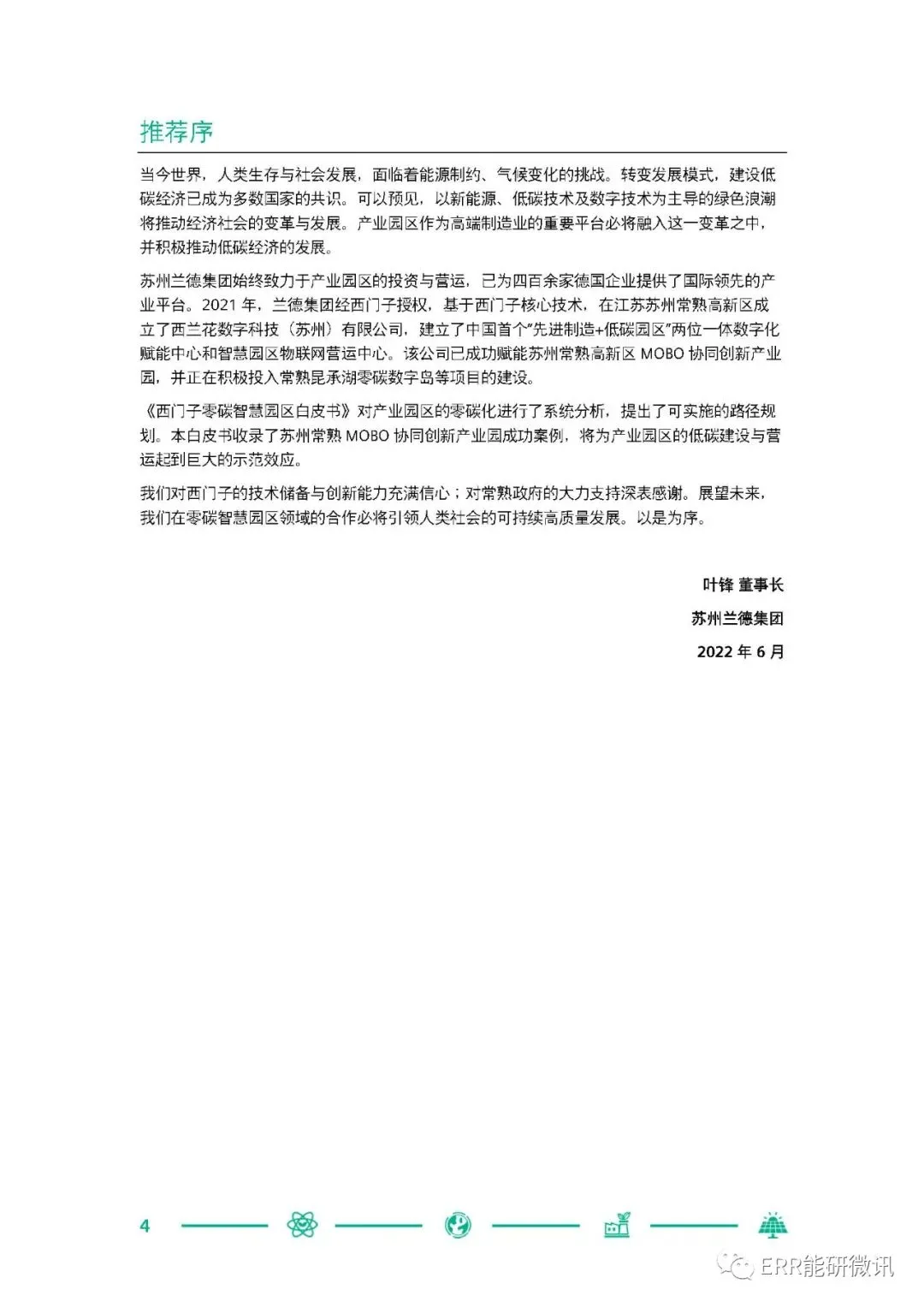 推荐序

当今世界，人类生存与社会发展，面临着能源制约、气候变化的挑战。转变发展模式，建设低碳经济已成为多数国家的共识。可以预见，以新能源、低碳技术及数字技术为主导的绿色浪潮将推动经济社会的变革与发展。产业园区作为高端制造业的重要平台必将融入这一变革之中，并积极推动低碳经济的发展。

苏州兰德集团始终致力于产业园区的投资与营运，已为四百余家德国企业提供了国际领先的产业平台。2021 年，兰德集团经西门子授权，基于西门子核心技术，在江苏苏州常熟高新区成立了西兰花数字科技（苏州）有限公司，建立了中国首个"先进制造+低碳园区"两位一体数字化赋能中心和智慧园区物联网营运中心。该公司已成功赋能苏州常熟高新区 MOBO 协同创新产业园，并正在积极投入常熟昆承湖零碳数字岛等项目的建设。

《西门子零碳智慧园区白皮书》对产业园区的零碳化进行了系统分析，提出了可实施的路径规划。本白皮书收录了苏州常熟 MOBO 协同创新产业园成功案例，将为产业园区的低碳建设与营运起到巨大的示范效应。

我们对西门子的技术储备与创新能力充满信心；对常熟政府的大力支持深表感谢。展望未来，我们在零碳智慧园区领域的合作必将引领人类社会的可持续高质量发展。以是为序。

叶锋 董事长

苏州兰德集团

2022 年 6 月

4

ERR能研微讯